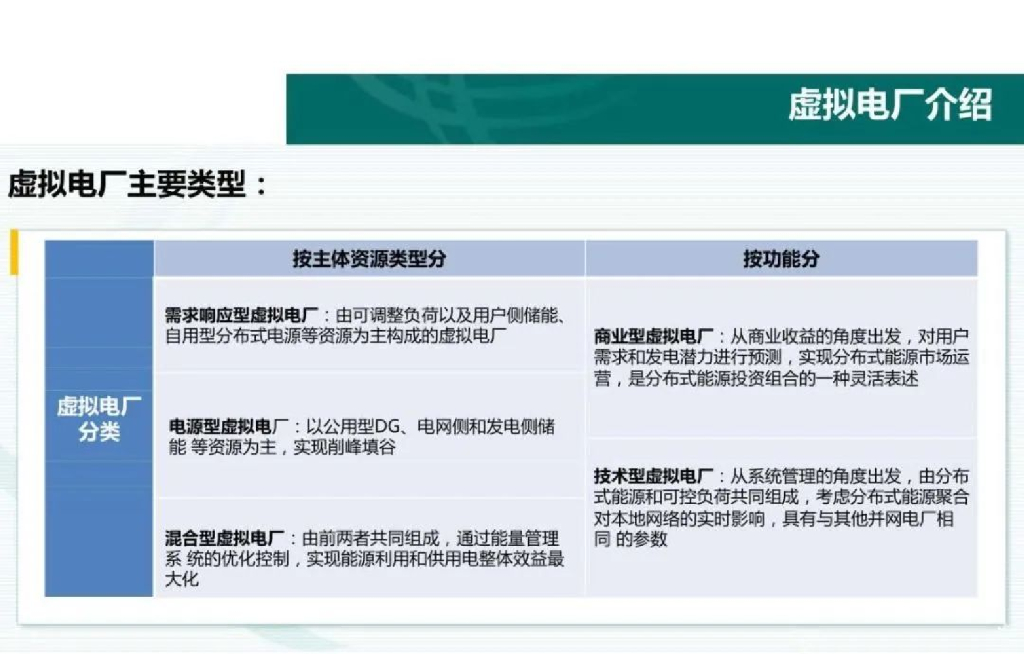 虚拟电厂介绍

虚拟电厂主要类型：

|  | 按主体资源类型分 | 按功能分 |
|---|---|---|
| 虚拟电厂分类 | 需求响应型虚拟电厂：由可调整负荷以及用户侧储能、自用型分布式电源等资源为主构成的虚拟电厂 | 商业型虚拟电厂：从商业收益的角度出发，对用户需求和发电潜力进行预测，实现分布式能源市场运营，是分布式能源投资组合的一种灵活表述 |
|  | 电源型虚拟电厂：以公用型DG、电网侧和发电侧储能等资源为主，实现削峰填谷 | 技术型虚拟电厂：从系统管理的角度出发，由分布式能源和可控负荷共同组成，考虑分布式能源聚合对本地网络的实时影响，具有与其他并网电厂相同的参数 |
|  | 混合型虚拟电厂：由前两者共同组成，通过能量管理系统的优化控制，实现能源利用和供用电整体效益最大化 |  |